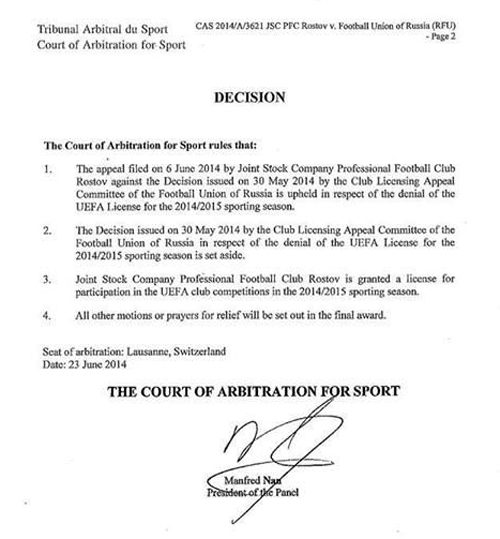 Tribunal Arbitral du Sport
Court of Arbitration for Sport

CAS 2014/A/3621 JSC PFC Rostov v. Football Union of Russia (RFU) - Page 2

DECISION

The Court of Arbitration for Sport rules that:

1. The appeal filed on 6 June 2014 by Joint Stock Company Professional Football Club Rostov against the Decision issued on 30 May 2014 by the Club Licensing Appeal Committee of the Football Union of Russia is upheld in respect of the denial of the UEFA License for the 2014/2015 sporting season.

2. The Decision issued on 30 May 2014 by the Club Licensing Appeal Committee of the Football Union of Russia in respect of the denial of the UEFA License for the 2014/2015 sporting season is set aside.

3. Joint Stock Company Professional Football Club Rostov is granted a license for participation in the UEFA club competitions in the 2014/2015 sporting season.

4. All other motions or prayers for relief will be set out in the final award.

Seat of arbitration: Lausanne, Switzerland
Date: 23 June 2014

THE COURT OF ARBITRATION FOR SPORT

Manfred Nan
President of the Panel